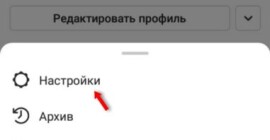 Редактировать профиль

Настройки

Архив